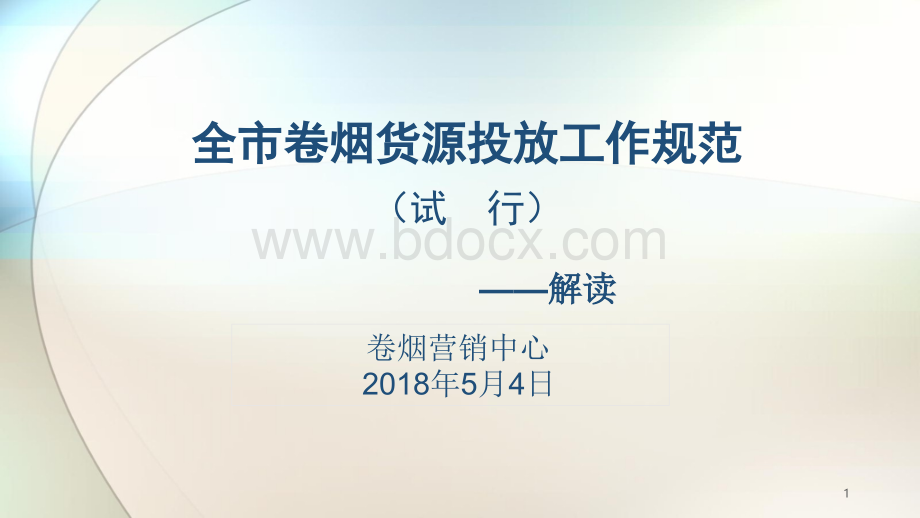 全市卷烟货源投放工作规范

（试　行）

www.bdocx.com

——解读

卷烟营销中心
2018年5月4日

1